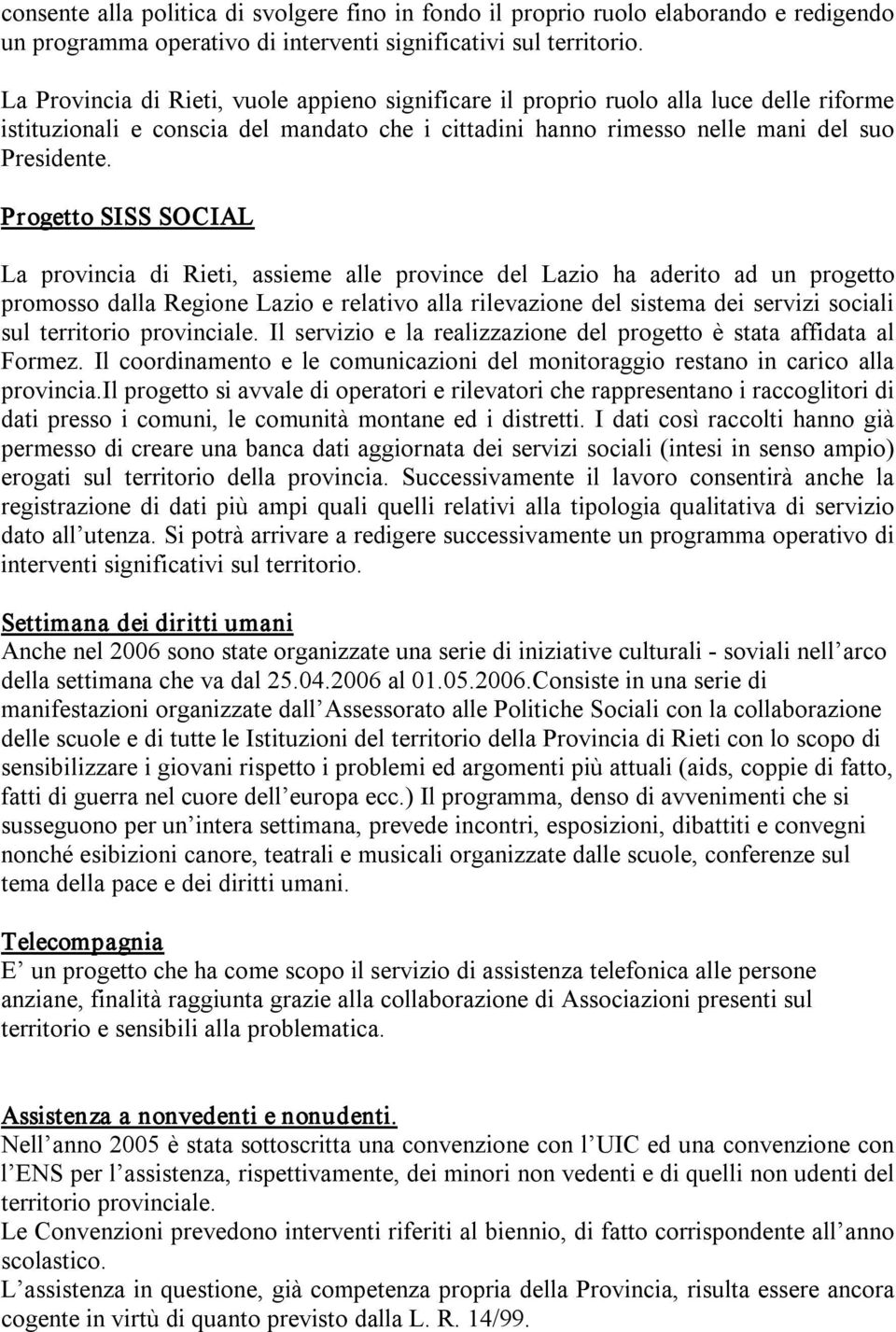 consente alla politica di svolgere fino in fondo il proprio ruolo elaborando e redigendo un programma operativo di interventi significativi sul territorio.

La Provincia di Rieti, vuole appieno significare il proprio ruolo alla luce delle riforme istituzionali e conscia del mandato che i cittadini hanno rimesso nelle mani del suo Presidente.

Progetto SISS SOCIAL

La provincia di Rieti, assieme alle province del Lazio ha aderito ad un progetto promosso dalla Regione Lazio e relativo alla rilevazione del sistema dei servizi sociali sul territorio provinciale. Il servizio e la realizzazione del progetto è stata affidata al Formez. Il coordinamento e le comunicazioni del monitoraggio restano in carico alla provincia.Il progetto si avvale di operatori e rilevatori che rappresentano i raccoglitori di dati presso i comuni, le comunità montane ed i distretti. I dati così raccolti hanno già permesso di creare una banca dati aggiornata dei servizi sociali (intesi in senso ampio) erogati sul territorio della provincia. Successivamente il lavoro consentirà anche la registrazione di dati più ampi quali quelli relativi alla tipologia qualitativa di servizio dato all'utenza. Si potrà arrivare a redigere successivamente un programma operativo di interventi significativi sul territorio.

Settimana dei diritti umani
Anche nel 2006 sono state organizzate una serie di iniziative culturali - soviali nell'arco della settimana che va dal 25.04.2006 al 01.05.2006.Consiste in una serie di manifestazioni organizzate dall'Assessorato alle Politiche Sociali con la collaborazione delle scuole e di tutte le Istituzioni del territorio della Provincia di Rieti con lo scopo di sensibilizzare i giovani rispetto i problemi ed argomenti più attuali (aids, coppie di fatto, fatti di guerra nel cuore dell'europa ecc.) Il programma, denso di avvenimenti che si susseguono per un'intera settimana, prevede incontri, esposizioni, dibattiti e convegni nonché esibizioni canore, teatrali e musicali organizzate dalle scuole, conferenze sul tema della pace e dei diritti umani.

Telecompagnia
E' un progetto che ha come scopo il servizio di assistenza telefonica alle persone anziane, finalità raggiunta grazie alla collaborazione di Associazioni presenti sul territorio e sensibili alla problematica.

Assistenza a nonvedenti e nonudenti.
Nell'anno 2005 è stata sottoscritta una convenzione con l'UIC ed una convenzione con l'ENS per l'assistenza, rispettivamente, dei minori non vedenti e di quelli non udenti del territorio provinciale.
Le Convenzioni prevedono interventi riferiti al biennio, di fatto corrispondente all'anno scolastico.
L'assistenza in questione, già competenza propria della Provincia, risulta essere ancora cogente in virtù di quanto previsto dalla L. R. 14/99.